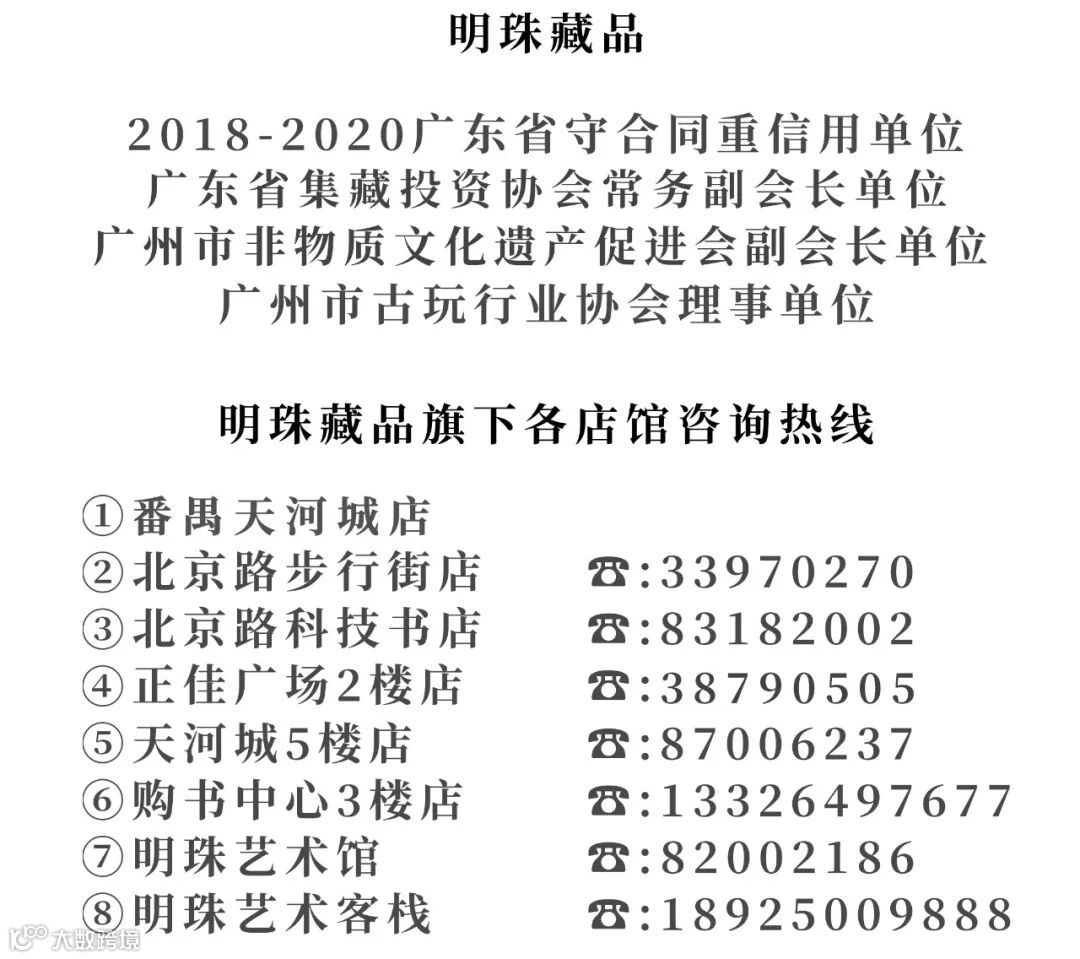 明珠藏品

2018-2020广东省守合同重信用单位
广东省集藏投资协会常务副会长单位
广州市非物质文化遗产促进会副会长单位
广州市古玩行业协会理事单位

明珠藏品旗下各店馆咨询热线

①番禺天河城店
②北京路步行街店 ☎:33970270
③北京路科技书店 ☎:83182002
④正佳广场2楼店 ☎:38790505
⑤天河城5楼店 ☎:87006237
⑥购书中心3楼店 ☎:13326497677
⑦明珠艺术馆 ☎:82002186
⑧明珠艺术客栈 ☎:18925009888

大数跨境